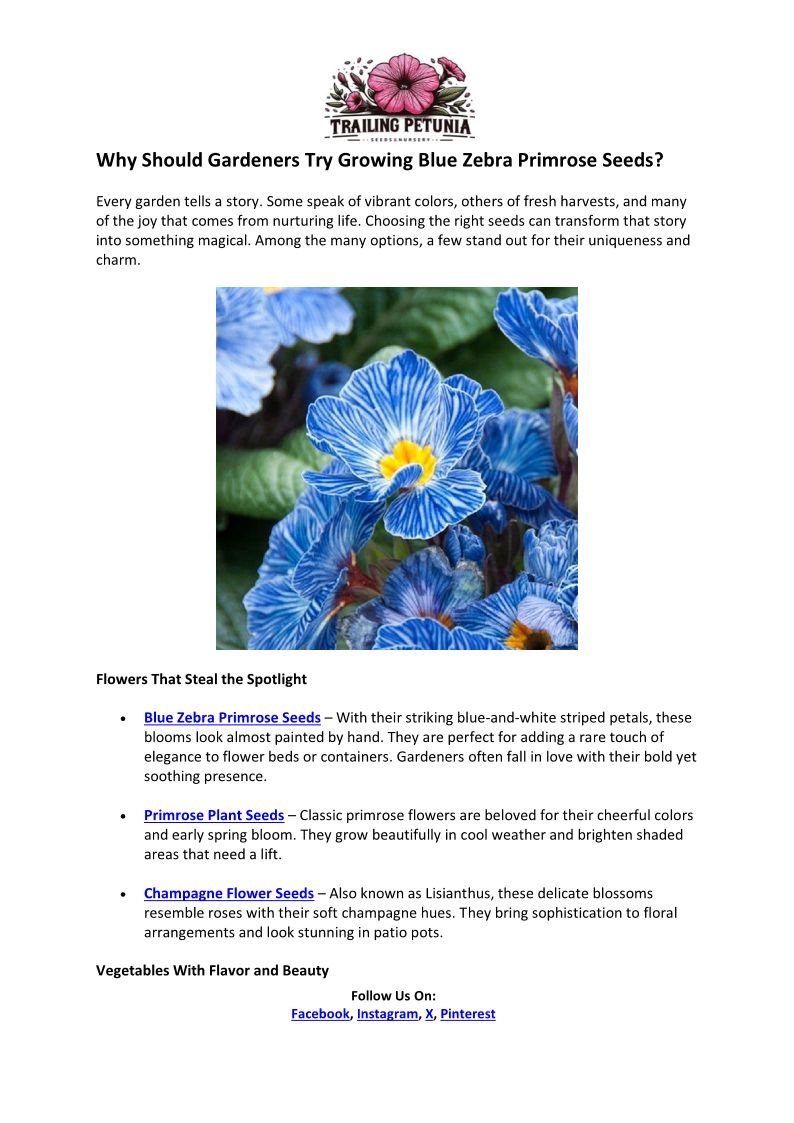 TRAILING PETUNIA
SEEDS & NURSERY

Why Should Gardeners Try Growing Blue Zebra Primrose Seeds?

Every garden tells a story. Some speak of vibrant colors, others of fresh harvests, and many of the joy that comes from nurturing life. Choosing the right seeds can transform that story into something magical. Among the many options, a few stand out for their uniqueness and charm.

Flowers That Steal the Spotlight

• Blue Zebra Primrose Seeds – With their striking blue-and-white striped petals, these blooms look almost painted by hand. They are perfect for adding a rare touch of elegance to flower beds or containers. Gardeners often fall in love with their bold yet soothing presence.

• Primrose Plant Seeds – Classic primrose flowers are beloved for their cheerful colors and early spring bloom. They grow beautifully in cool weather and brighten shaded areas that need a lift.

• Champagne Flower Seeds – Also known as Lisianthus, these delicate blossoms resemble roses with their soft champagne hues. They bring sophistication to floral arrangements and look stunning in patio pots.

Vegetables With Flavor and Beauty

Follow Us On:
Facebook, Instagram, X, Pinterest